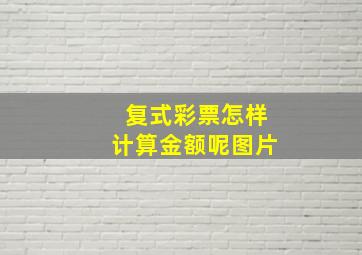 复式彩票怎样
计算金额呢图片